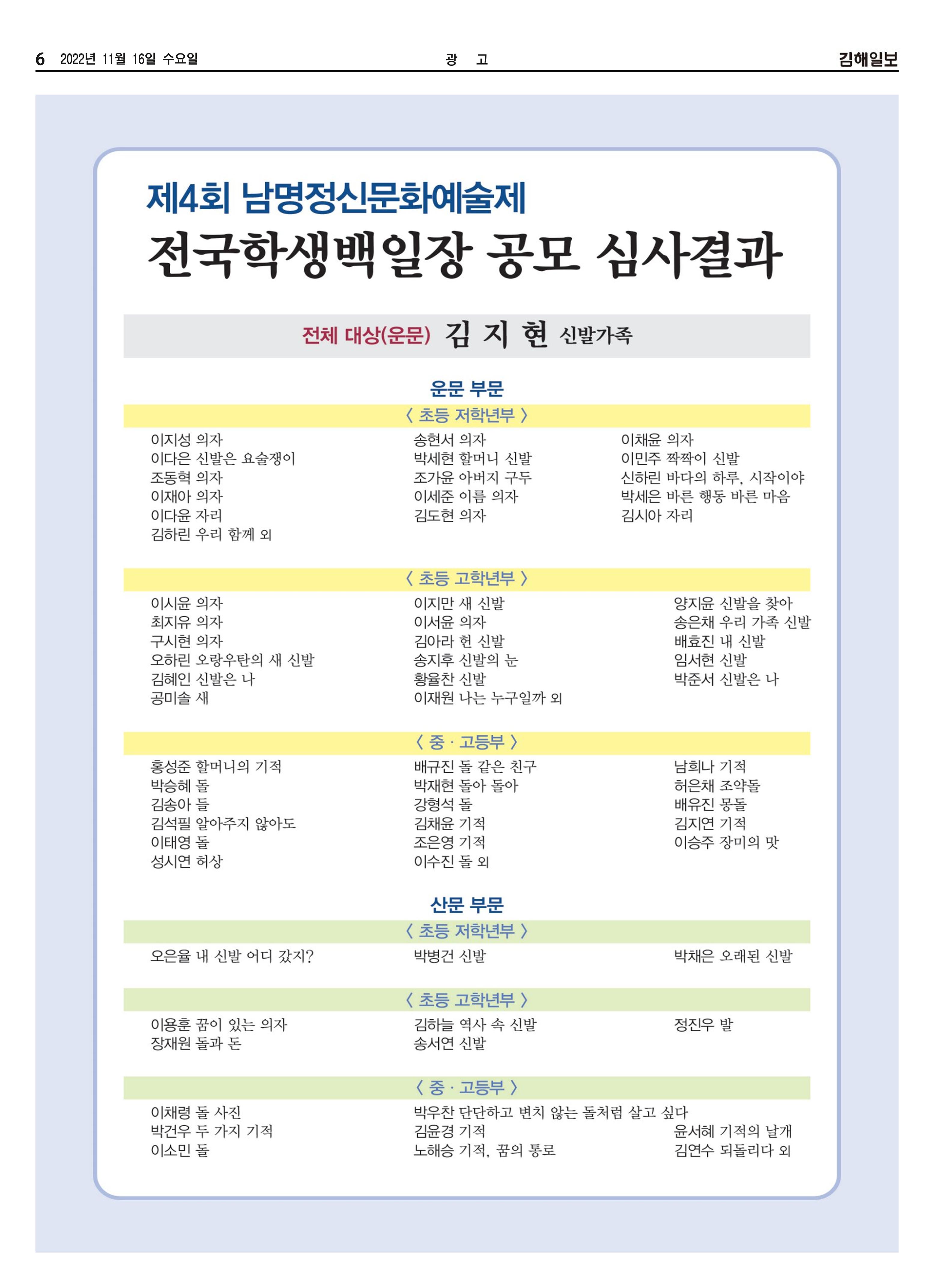 6 2022년 11월 16일 수요일 광 고 김해일보

제4회 남명정신문화예술제
전국학생백일장 공모 심사결과

전체 대상(운문) 김 지 현 신발가족

운문 부문
〈 초등 저학년부 〉

이지성 의자
이다은 신발은 요술쟁이
조동혁 의자
이재아 의자
이다윤 자리
김하린 우리 함께 외

송현서 의자
박세현 할머니 신발
조가윤 아버지 구두
이세준 이름 의자
김도현 의자

이채윤 의자
이민주 짝짝이 신발
신하린 바다의 하루, 시작이야
박세은 바른 행동 바른 마음
김시아 자리

〈 초등 고학년부 〉

이시윤 의자
최지유 의자
구시현 의자
오하린 오랑우탄의 새 신발
김혜인 신발은 나
공미솔 새

이지만 새 신발
이서윤 의자
김아라 헌 신발
송지후 신발의 눈
황율찬 신발
이재원 나는 누구일까 외

양지윤 신발을 찾아
송은채 우리 가족 신발
배효진 내 신발
임서현 신발
박준서 신발은 나

〈 중 · 고등부 〉

홍성준 할머니의 기적
박승혜 돌
김송아 들
김석필 알아주지 않아도
이태영 돌
성시연 허상

배규진 돌 같은 친구
박재현 돌아 돌아
강형석 돌
김채윤 기적
조은영 기적
이수진 돌 외

남희나 기적
허은채 조약돌
배유진 몽돌
김지연 기적
이승주 장미의 맛

산문 부문
〈 초등 저학년부 〉

오은율 내 신발 어디 갔지?

박병건 신발

박채은 오래된 신발

〈 초등 고학년부 〉

이용훈 꿈이 있는 의자
장재원 돌과 돈

김하늘 역사 속 신발
송서연 신발

정진우 발

〈 중 · 고등부 〉

이채령 돌 사진
박건우 두 가지 기적
이소민 돌

박우찬 단단하고 변치 않는 돌처럼 살고 싶다
김윤경 기적
노해승 기적, 꿈의 통로

윤서혜 기적의 날개
김연수 되돌리다 외